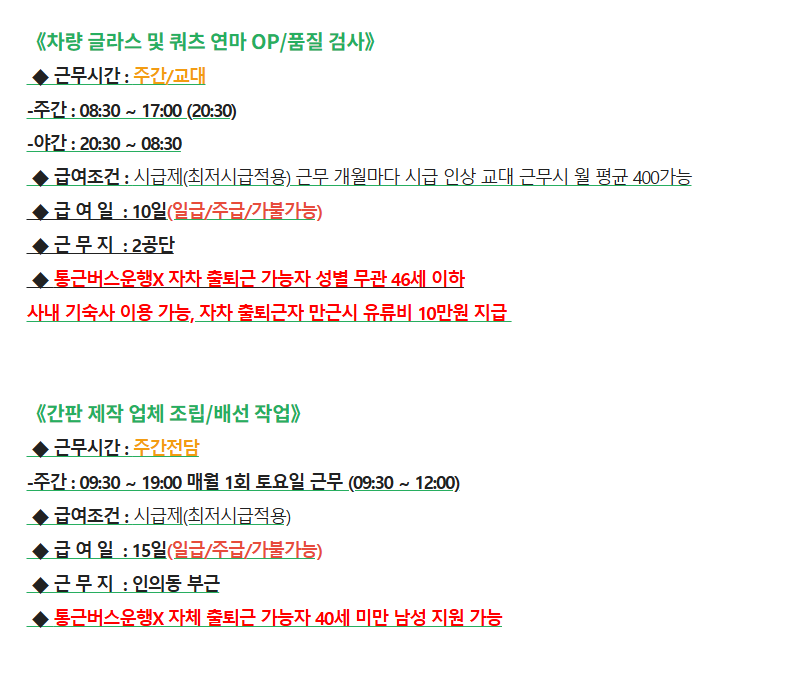 《차량 글라스 및 쿼츠 연마 OP/품질 검사》

◆ 근무시간 : 주간/교대

-주간 : 08:30 ~ 17:00 (20:30)

-야간 : 20:30 ~ 08:30

◆ 급여조건 : 시급제(최저시급적용) 근무 개월마다 시급 인상 교대 근무시 월 평균 400가능

◆ 급 여 일 : 10일(일급/주급/가불가능)

◆ 근 무 지 : 2공단

◆ 통근버스운행X 자차 출퇴근 가능자 성별 무관 46세 이하

사내 기숙사 이용 가능, 자차 출퇴근자 만근시 유류비 10만원 지급

《간판 제작 업체 조립/배선 작업》

◆ 근무시간 : 주간전담

-주간 : 09:30 ~ 19:00 매월 1회 토요일 근무 (09:30 ~ 12:00)

◆ 급여조건 : 시급제(최저시급적용)

◆ 급 여 일 : 15일(일급/주급/가불가능)

◆ 근 무 지 : 인의동 부근

◆ 통근버스운행X 자체 출퇴근 가능자 40세 미만 남성 지원 가능